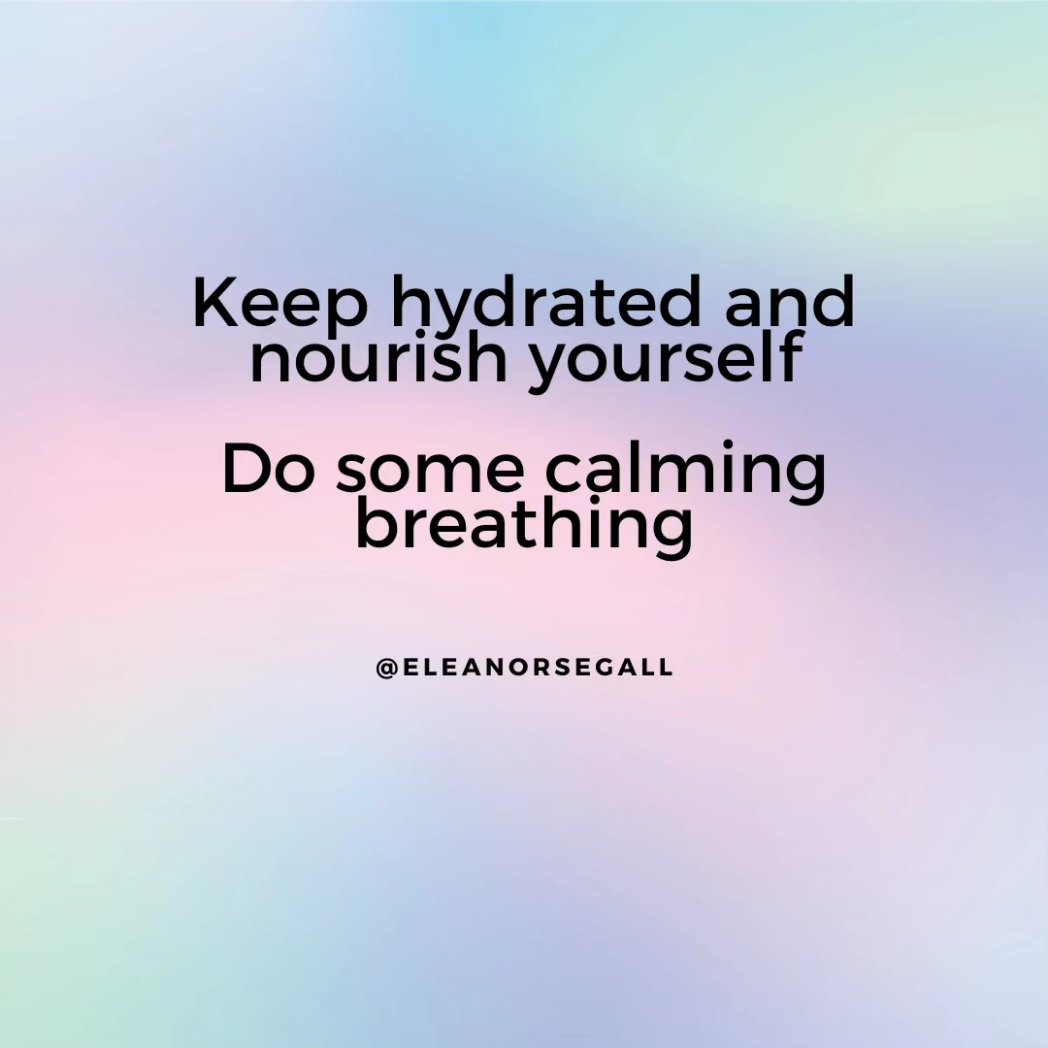 Keep hydrated and nourish yourself

Do some calming breathing

@ELEANORSEGALL